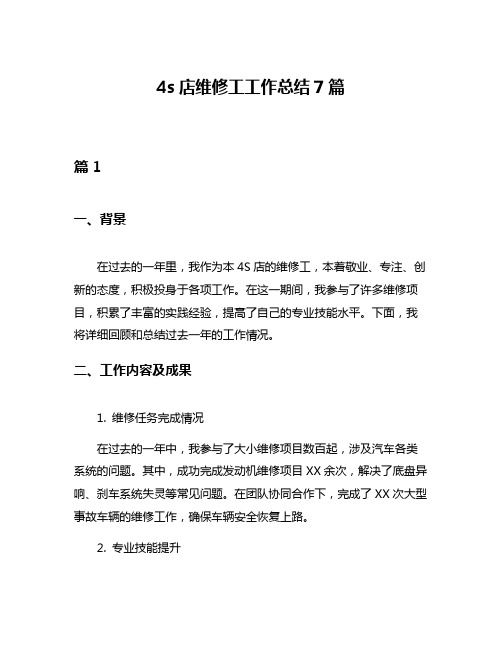 4s 店维修工工作总结 7 篇

篇 1

一、背景

在过去的一年里，我作为本 4S 店的维修工，本着敬业、专注、创新的态度，积极投身于各项工作。在这一期间，我参与了许多维修项目，积累了丰富的实践经验，提高了自己的专业技能水平。下面，我将详细回顾和总结过去一年的工作情况。

二、工作内容及成果

1. 维修任务完成情况

在过去的一年中，我参与了大小维修项目数百起，涉及汽车各类系统的问题。其中，成功完成发动机维修项目 XX 余次，解决了底盘异响、刹车系统失灵等常见问题。在团队协同合作下，完成了 XX 次大型事故车辆的维修工作，确保车辆安全恢复上路。

2. 专业技能提升